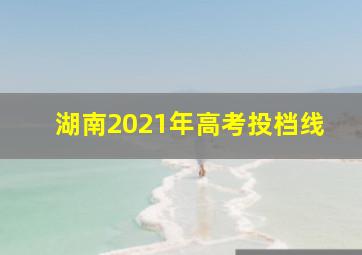 湖南2021年高考投档线